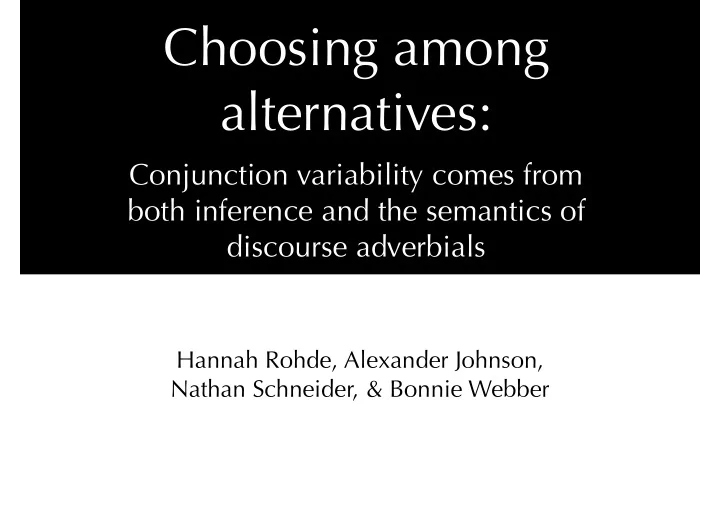 Choosing among alternatives:

Conjunction variability comes from both inference and the semantics of discourse adverbials

Hannah Rohde, Alexander Johnson, Nathan Schneider, & Bonnie Webber